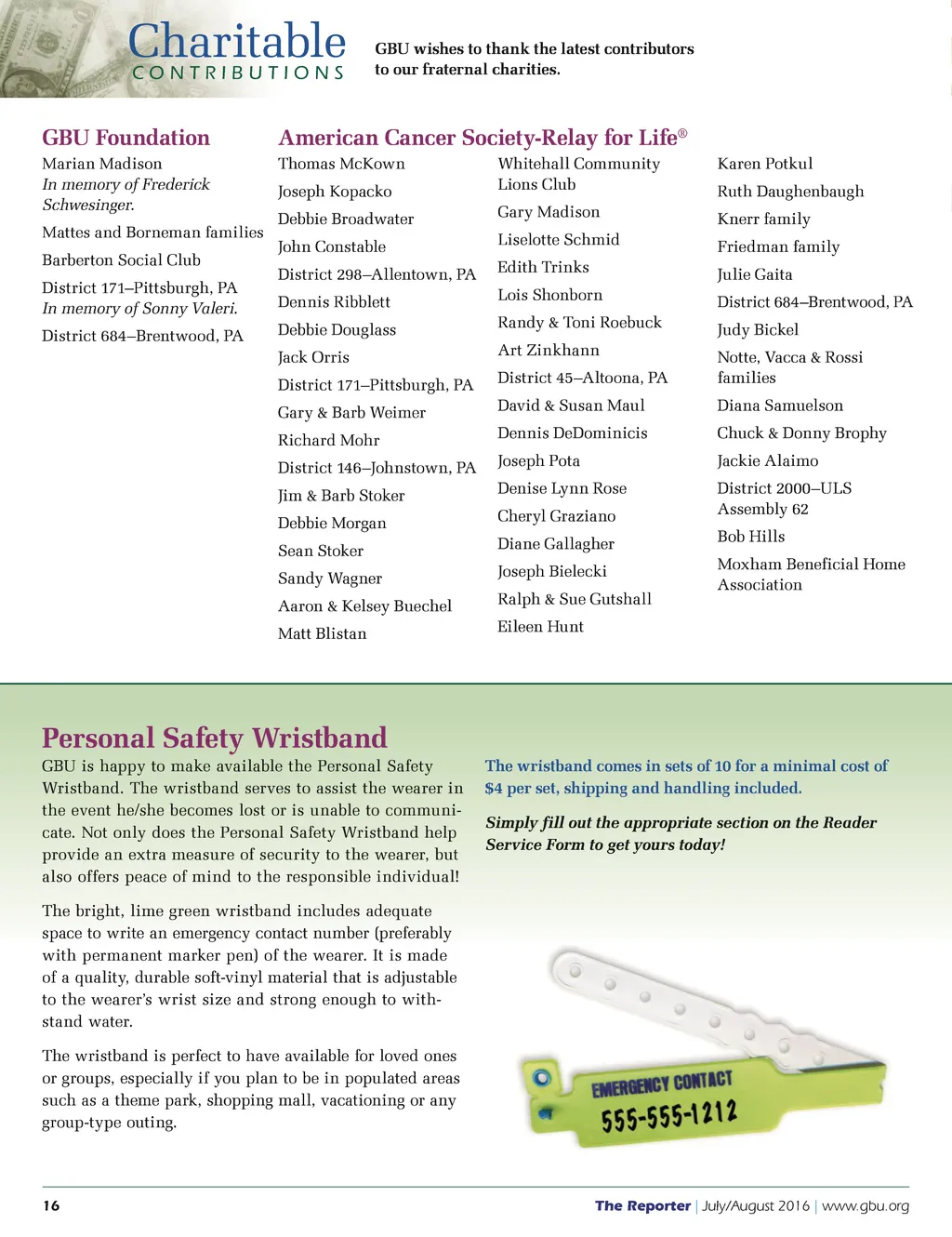 Charitable
CONTRIBUTIONS

GBU wishes to thank the latest contributors to our fraternal charities.

GBU Foundation
Marian Madison
In memory of Frederick Schwesinger.
Mattes and Borneman families
Barberton Social Club
District 171–Pittsburgh, PA
In memory of Sonny Valeri.
District 684–Brentwood, PA

American Cancer Society-Relay for Life®
Thomas McKown
Joseph Kopacko
Debbie Broadwater
John Constable
District 298–Allentown, PA
Dennis Ribblett
Debbie Douglass
Jack Orris
District 171–Pittsburgh, PA
Gary & Barb Weimer
Richard Mohr
District 146–Johnstown, PA
Jim & Barb Stoker
Debbie Morgan
Sean Stoker
Sandy Wagner
Aaron & Kelsey Buechel
Matt Blistan

Whitehall Community Lions Club
Gary Madison
Liselotte Schmid
Edith Trinks
Lois Shonborn
Randy & Toni Roebuck
Art Zinkhann
District 45–Altoona, PA
David & Susan Maul
Dennis DeDominicis
Joseph Pota
Denise Lynn Rose
Cheryl Graziano
Diane Gallagher
Joseph Bielecki
Ralph & Sue Gutshall
Eileen Hunt

Karen Potkul
Ruth Daughenbaugh
Knerr family
Friedman family
Julie Gaita
District 684–Brentwood, PA
Judy Bickel
Notte, Vacca & Rossi families
Diana Samuelson
Chuck & Donny Brophy
Jackie Alaimo
District 2000–ULS Assembly 62
Bob Hills
Moxham Beneficial Home Association

Personal Safety Wristband
GBU is happy to make available the Personal Safety Wristband. The wristband serves to assist the wearer in the event he/she becomes lost or is unable to communicate. Not only does the Personal Safety Wristband help provide an extra measure of security to the wearer, but also offers peace of mind to the responsible individual!

The bright, lime green wristband includes adequate space to write an emergency contact number (preferably with permanent marker pen) of the wearer. It is made of a quality, durable soft-vinyl material that is adjustable to the wearer's wrist size and strong enough to withstand water.

The wristband is perfect to have available for loved ones or groups, especially if you plan to be in populated areas such as a theme park, shopping mall, vacationing or any group-type outing.

The wristband comes in sets of 10 for a minimal cost of $4 per set, shipping and handling included.

Simply fill out the appropriate section on the Reader Service Form to get yours today!

EMERGENCY CONTACT
555-555-1212

16
The Reporter | July/August 2016 | www.gbu.org